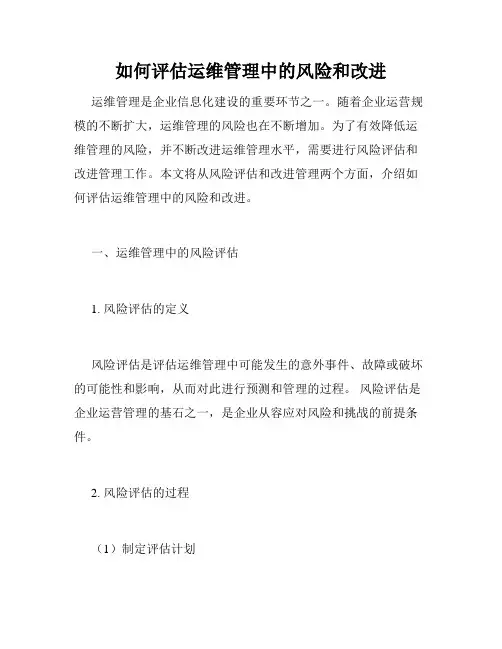 如何评估运维管理中的风险和改进

运维管理是企业信息化建设的重要环节之一。随着企业运营规模的不断扩大，运维管理的风险也在不断增加。为了有效降低运维管理的风险，并不断改进运维管理水平，需要进行风险评估和改进管理工作。本文将从风险评估和改进管理两个方面，介绍如何评估运维管理中的风险和改进。

一、运维管理中的风险评估

1. 风险评估的定义

风险评估是评估运维管理中可能发生的意外事件、故障或破坏的可能性和影响，从而对此进行预测和管理的过程。 风险评估是企业运营管理的基石之一，是企业从容应对风险和挑战的前提条件。

2. 风险评估的过程

（1）制定评估计划